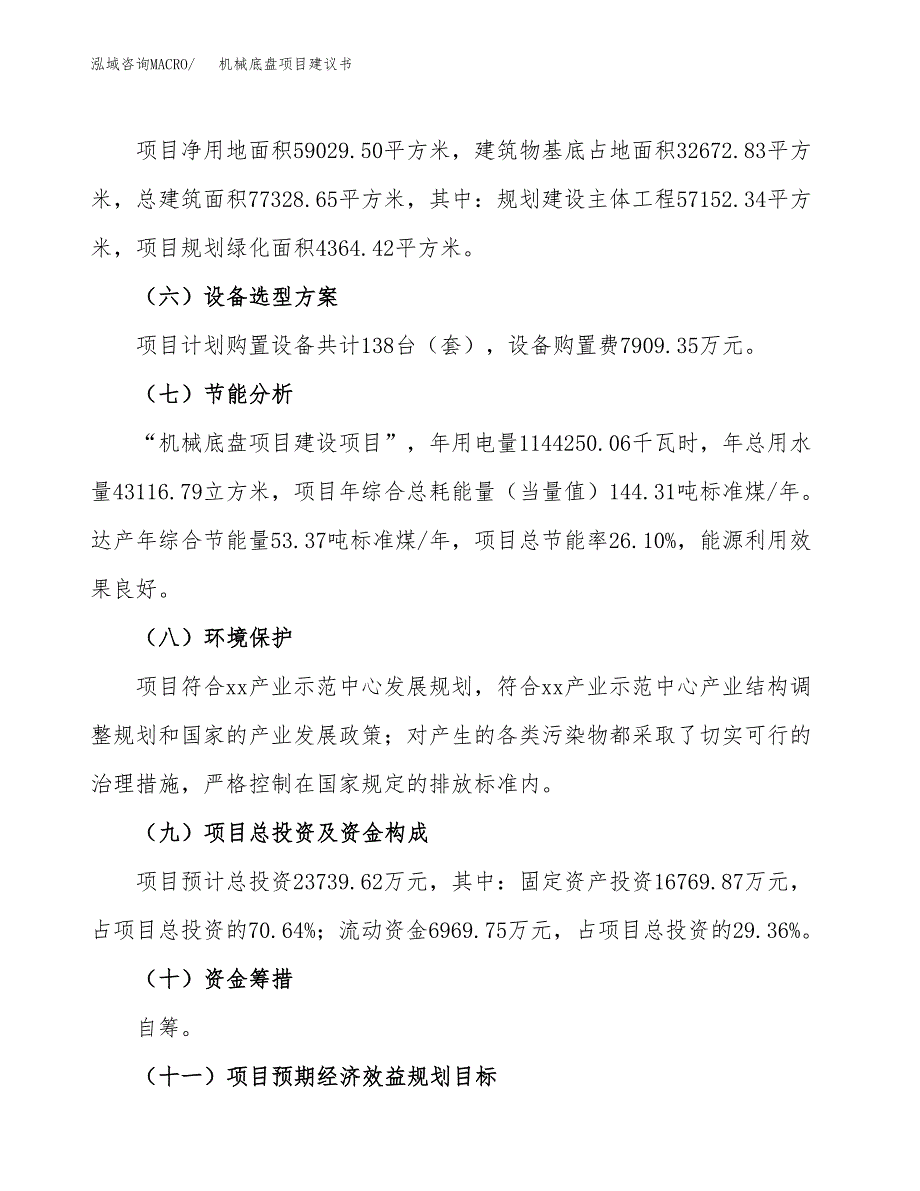 泓域咨询MACRO/　　机械底盘项目建议书

项目净用地面积59029.50平方米，建筑物基底占地面积32672.83平方米，总建筑面积77328.65平方米，其中：规划建设主体工程57152.34平方米，项目规划绿化面积4364.42平方米。

（六）设备选型方案

项目计划购置设备共计138台（套），设备购置费7909.35万元。

（七）节能分析

“机械底盘项目建设项目”，年用电量1144250.06千瓦时，年总用水量43116.79立方米，项目年综合总耗能量（当量值）144.31吨标准煤/年。达产年综合节能量53.37吨标准煤/年，项目总节能率26.10%，能源利用效果良好。

（八）环境保护

项目符合xx产业示范中心发展规划，符合xx产业示范中心产业结构调整规划和国家的产业发展政策；对产生的各类污染物都采取了切实可行的治理措施，严格控制在国家规定的排放标准内。

（九）项目总投资及资金构成

项目预计总投资23739.62万元，其中：固定资产投资16769.87万元，占项目总投资的70.64%；流动资金6969.75万元，占项目总投资的29.36%。

（十）资金筹措

自筹。

（十一）项目预期经济效益规划目标